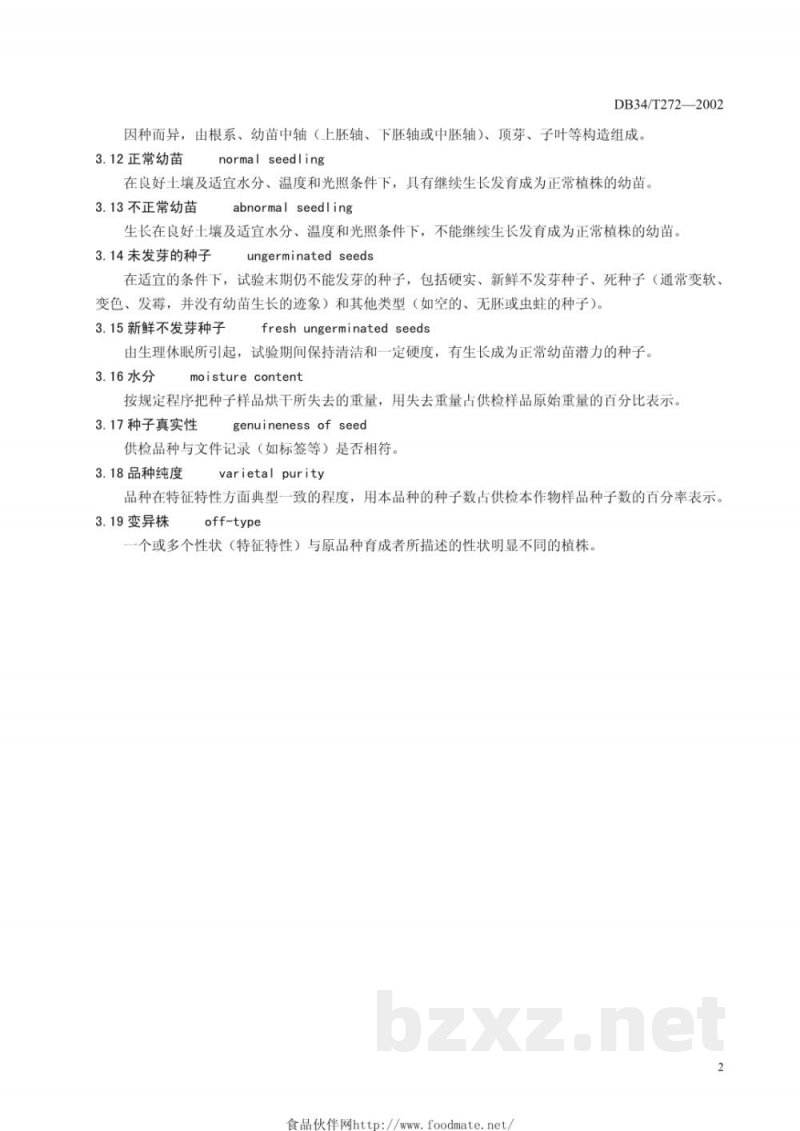 DB34/T272—2002

因种而异，由根系、幼苗中轴（上胚轴、下胚轴或中胚轴）、顶芽、子叶等构造组成。

3.12 正常幼苗　normal seedling

在良好土壤及适宜水分、温度和光照条件下，具有继续生长发育成为正常植株的幼苗。

3.13 不正常幼苗　abnormal seedling

生长在良好土壤及适宜水分、温度和光照条件下，不能继续生长发育成为正常植株的幼苗。

3.14 未发芽的种子　ungerminated seeds

在适宜的条件下，试验末期仍不能发芽的种子，包括硬实、新鲜不发芽种子、死种子（通常变软、变色、发霉，并没有幼苗生长的迹象）和其他类型（如空的、无胚或虫蛀的种子）。

3.15 新鲜不发芽种子　fresh ungerminated seeds

由生理休眠所引起，试验期间保持清洁和一定硬度，有生长成为正常幼苗潜力的种子。

3.16 水分　moisture content

按规定程序把种子样品烘干所失去的重量，用失去重量占供检样品原始重量的百分比表示。

3.17 种子真实性　genuineness of seed

供检品种与文件记录（如标签等）是否相符。

3.18 品种纯度　varietal purity

品种在特征特性方面典型一致的程度，用本品种的种子数占供检本作物样品种子数的百分率表示。

3.19 变异株　off-type

一个或多个性状（特征特性）与原品种育成者所描述的性状明显不同的植株。

bzxz.net

2

食品伙伴网http://www.foodmate.net/